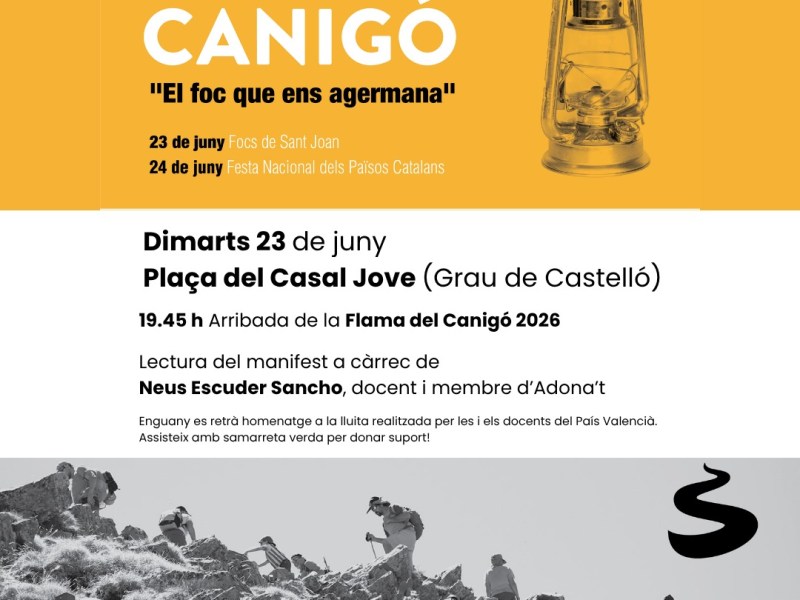 CANIGÓ
"El foc que ens agermana"

23 de juny Focs de Sant Joan
24 de juny Festa Nacional dels Països Catalans

Dimarts 23 de juny
Plaça del Casal Jove (Grau de Castelló)

19.45 h Arribada de la Flama del Canigó 2026

Lectura del manifest a càrrec de
Neus Escuder Sancho, docent i membre d'Adona't

Enguany es retrà homenatge a la lluita realitzada per les i els docents del País Valencià.
Assisteix amb samarreta verda per donar suport!